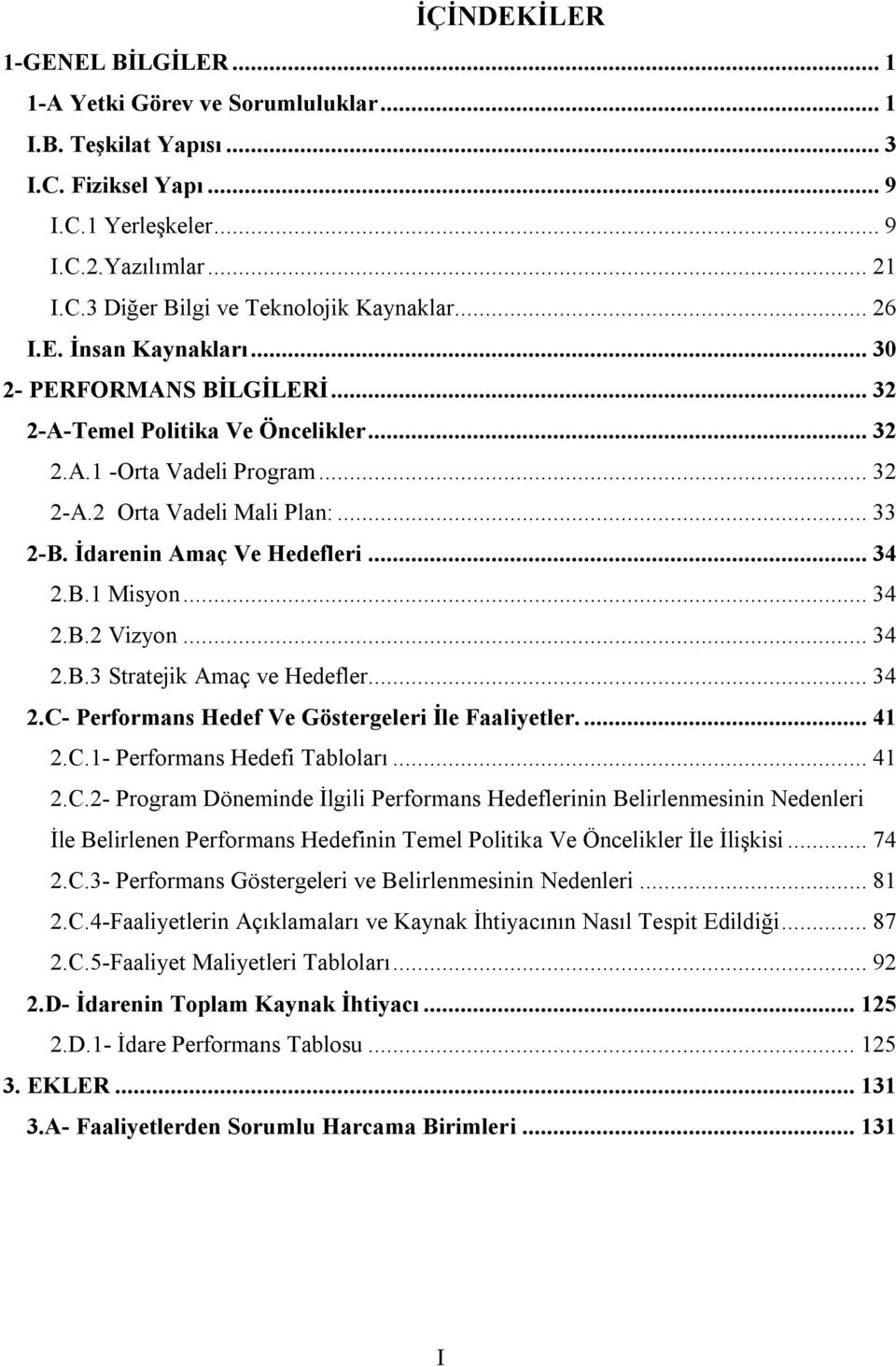 İÇİNDEKİLER

1-GENEL BİLGİLER ... 1
1-A Yetki Görev ve Sorumluluklar ... 1
I.B. Teşkilat Yapısı ... 3
I.C. Fiziksel Yapı ... 9
I.C.1 Yerleşkeler ... 9
I.C.2.Yazılımlar ... 21
I.C.3 Diğer Bilgi ve Teknolojik Kaynaklar ... 26
I.E. İnsan Kaynakları ... 30
2- PERFORMANS BİLGİLERİ ... 32
2-A-Temel Politika Ve Öncelikler ... 32
2.A.1 -Orta Vadeli Program ... 32
2-A.2 Orta Vadeli Mali Plan: ... 33
2-B. İdarenin Amaç Ve Hedefleri ... 34
2.B.1 Misyon ... 34
2.B.2 Vizyon ... 34
2.B.3 Stratejik Amaç ve Hedefler ... 34
2.C- Performans Hedef Ve Göstergeleri İle Faaliyetler. ... 41
2.C.1- Performans Hedefi Tabloları ... 41
2.C.2- Program Döneminde İlgili Performans Hedeflerinin Belirlenmesinin Nedenleri İle Belirlenen Performans Hedefinin Temel Politika Ve Öncelikler İle İlişkisi ... 74
2.C.3- Performans Göstergeleri ve Belirlenmesinin Nedenleri ... 81
2.C.4-Faaliyetlerin Açıklamaları ve Kaynak İhtiyacının Nasıl Tespit Edildiği ... 87
2.C.5-Faaliyet Maliyetleri Tabloları ... 92
2.D- İdarenin Toplam Kaynak İhtiyacı ... 125
2.D.1- İdare Performans Tablosu ... 125
3. EKLER ... 131
3.A- Faaliyetlerden Sorumlu Harcama Birimleri ... 131

I